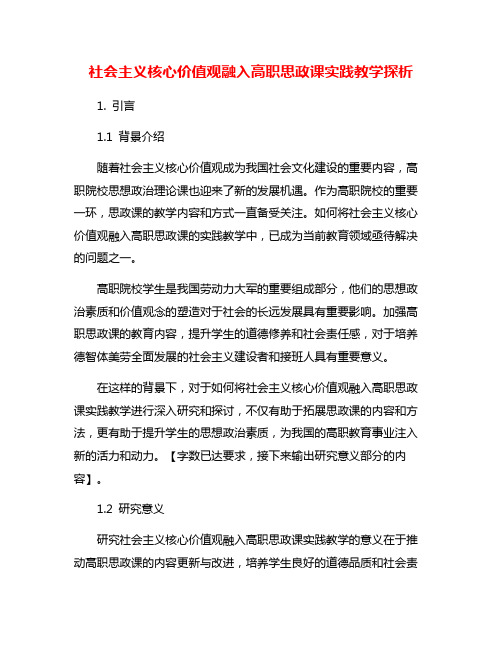 社会主义核心价值观融入高职思政课实践教学探析

1. 引言

1.1 背景介绍

随着社会主义核心价值观成为我国社会文化建设的重要内容，高职院校思想政治理论课也迎来了新的发展机遇。作为高职院校的重要一环，思政课的教学内容和方式一直备受关注。如何将社会主义核心价值观融入高职思政课的实践教学中，已成为当前教育领域亟待解决的问题之一。

高职院校学生是我国劳动力大军的重要组成部分，他们的思想政治素质和价值观念的塑造对于社会的长远发展具有重要影响。加强高职思政课的教育内容，提升学生的道德修养和社会责任感，对于培养德智体美劳全面发展的社会主义建设者和接班人具有重要意义。

在这样的背景下，对于如何将社会主义核心价值观融入高职思政课实践教学进行深入研究和探讨，不仅有助于拓展思政课的内容和方法，更有助于提升学生的思想政治素质，为我国的高职教育事业注入新的活力和动力。【字数已达要求，接下来输出研究意义部分的内容】。

1.2 研究意义

研究社会主义核心价值观融入高职思政课实践教学的意义在于推动高职思政课的内容更新与改进，培养学生良好的道德品质和社会责